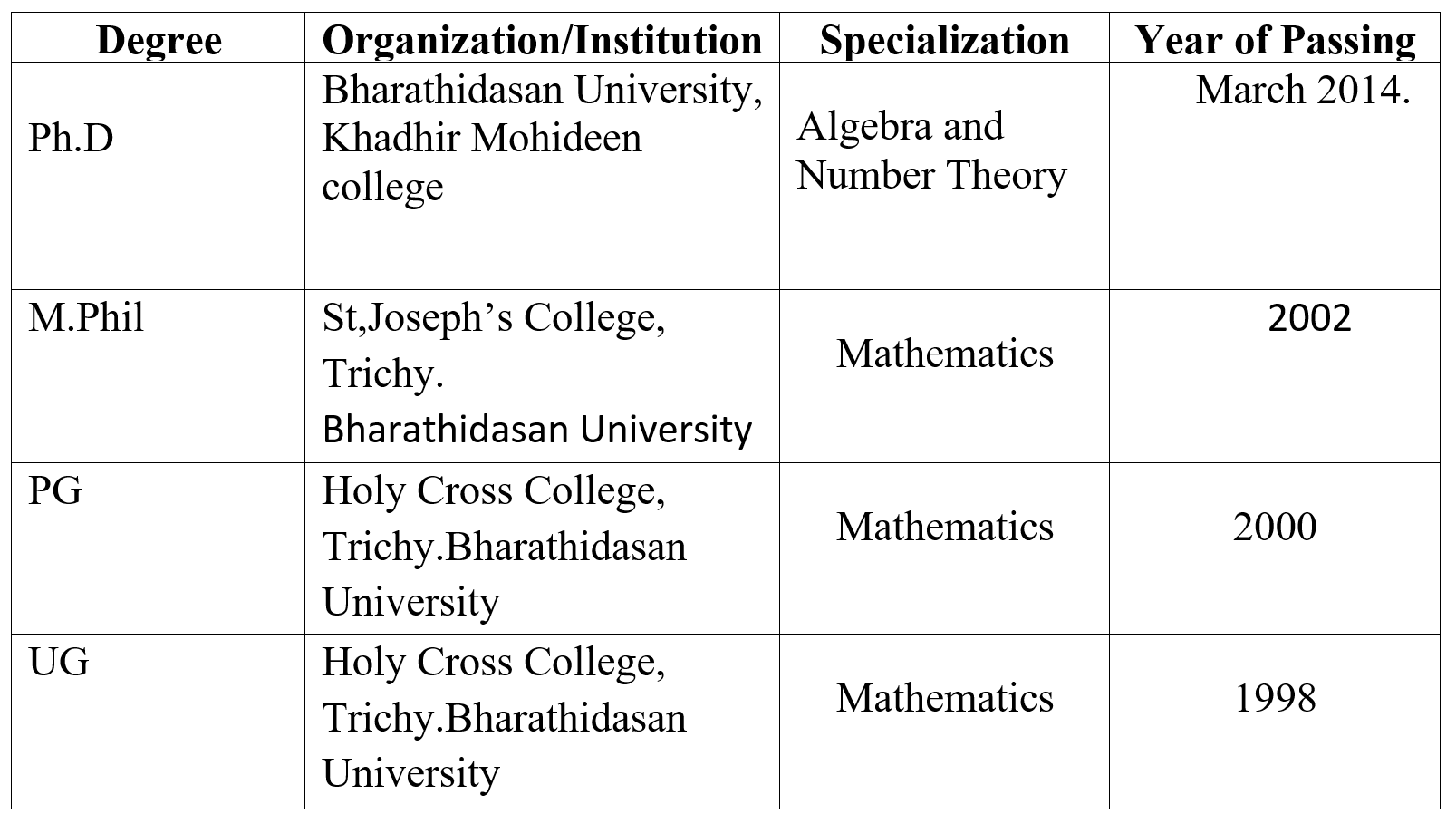 | Degree | Organization/Institution | Specialization | Year of Passing |
|---|---|---|---|
| Ph.D | Bharathidasan University, Khadhir Mohideen college | Algebra and Number Theory | March 2014. |
| M.Phil | St,Joseph’s College, Trichy. Bharathidasan University | Mathematics | 2002 |
| PG | Holy Cross College, Trichy.Bharathidasan University | Mathematics | 2000 |
| UG | Holy Cross College, Trichy.Bharathidasan University | Mathematics | 1998 |